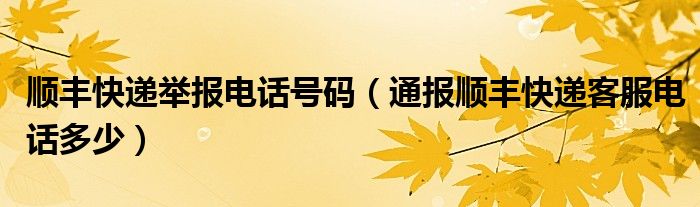 顺丰快递举报电话号码（通报顺丰快递客服电话多少）